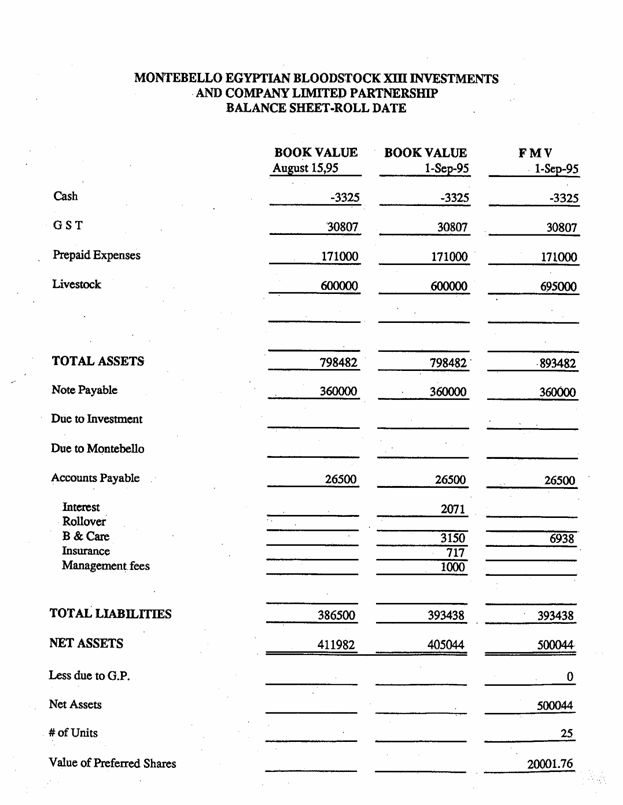 MONTEBELLO EGYPTIAN BLOODSTOCK XIII INVESTMENTS
AND COMPANY LIMITED PARTNERSHIP
BALANCE SHEET-ROLL DATE

| | BOOK VALUE August 15,95 | BOOK VALUE 1-Sep-95 | F M V 1-Sep-95 |
|---|---|---|---|
| Cash | -3325 | -3325 | -3325 |
| G S T | 30807 | 30807 | 30807 |
| Prepaid Expenses | 171000 | 171000 | 171000 |
| Livestock | 600000 | 600000 | 695000 |
| TOTAL ASSETS | 798482 | 798482 | 893482 |
| Note Payable | 360000 | 360000 | 360000 |
| Due to Investment | | | |
| Due to Montebello | | | |
| Accounts Payable | 26500 | 26500 | 26500 |
| Interest | | 2071 | |
| Rollover | | | |
| B & Care | | 3150 | 6938 |
| Insurance | | 717 | |
| Management fees | | 1000 | |
| TOTAL LIABILITIES | 386500 | 393438 | 393438 |
| NET ASSETS | 411982 | 405044 | 500044 |
| Less due to G.P. | | | 0 |
| Net Assets | | | 500044 |
| # of Units | | | 25 |
| Value of Preferred Shares | | | 20001.76 |